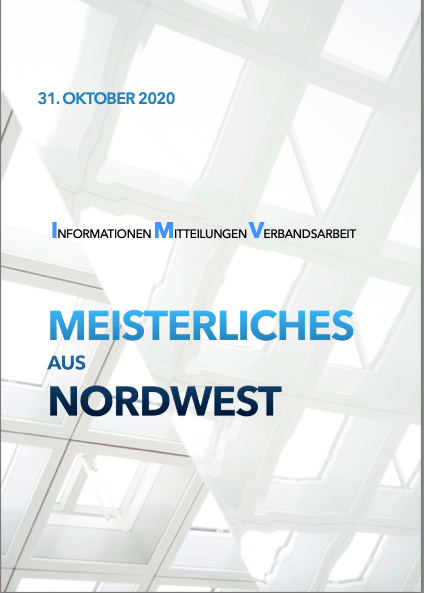 31. OKTOBER 2020

INFORMATIONEN MITTEILUNGEN VERBANDSARBEIT

MEISTERLICHES
AUS
NORDWEST